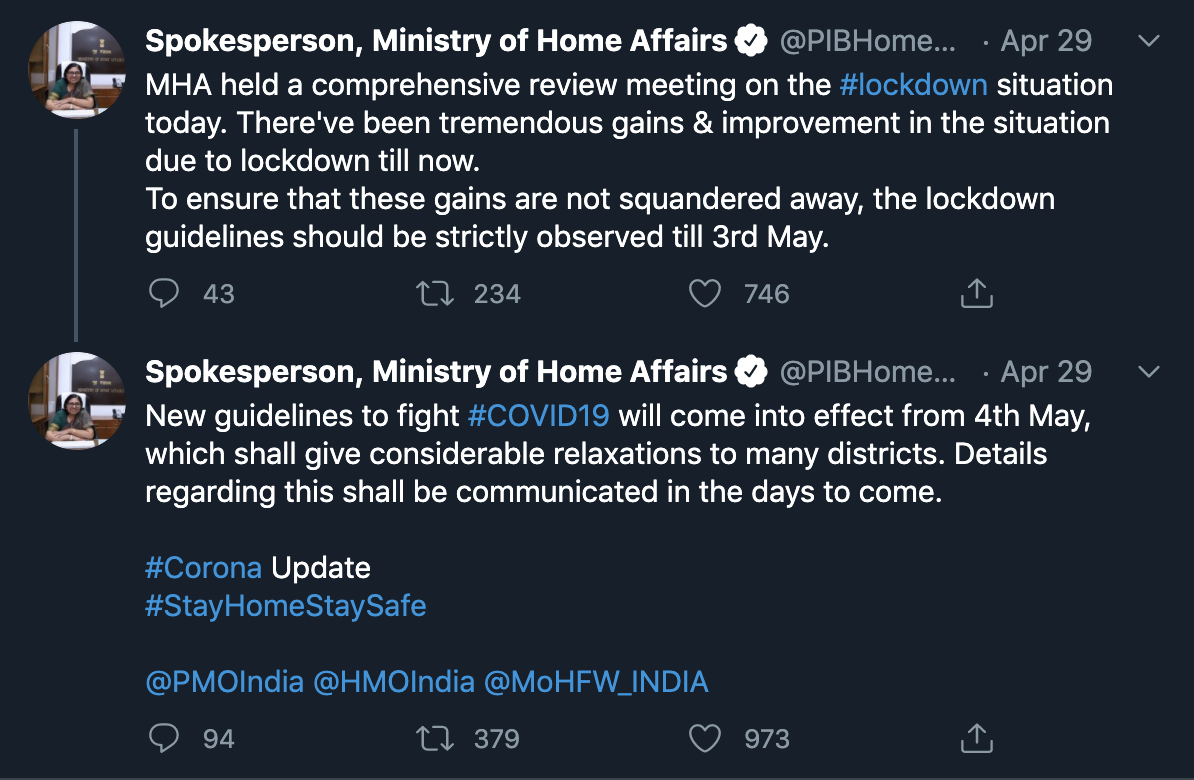 Spokesperson, Ministry of Home Affairs @PIBHome... · Apr 29
MHA held a comprehensive review meeting on the #lockdown situation today. There've been tremendous gains & improvement in the situation due to lockdown till now.
To ensure that these gains are not squandered away, the lockdown guidelines should be strictly observed till 3rd May.

43 234 746

Spokesperson, Ministry of Home Affairs @PIBHome... · Apr 29
New guidelines to fight #COVID19 will come into effect from 4th May, which shall give considerable relaxations to many districts. Details regarding this shall be communicated in the days to come.

#Corona Update
#StayHomeStaySafe

@PMOIndia @HMOIndia @MoHFW_INDIA

94 379 973